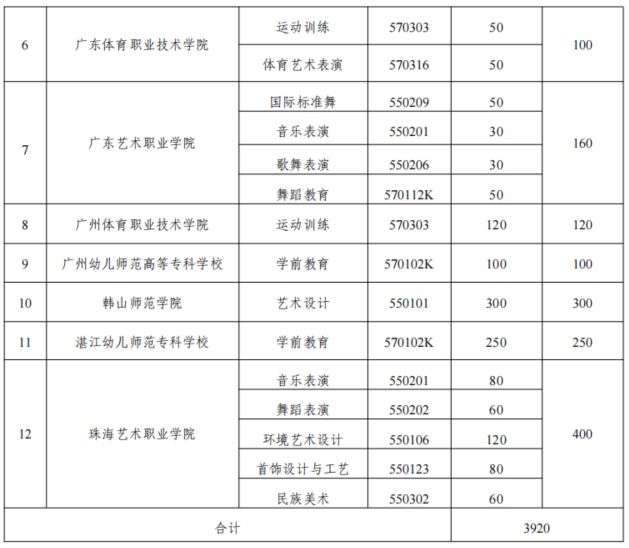 | 6 | 广东体育职业技术学院 | 运动训练 | 570303 | 50 | 100 |
|---|---|---|---|---|---|
| | | 体育艺术表演 | 570316 | 50 | |
| 7 | 广东艺术职业学院 | 国际标准舞 | 550209 | 50 | 160 |
| | | 音乐表演 | 550201 | 30 | |
| | | 歌舞表演 | 550206 | 30 | |
| | | 舞蹈教育 | 570112K | 50 | |
| 8 | 广州体育职业技术学院 | 运动训练 | 570303 | 120 | 120 |
| 9 | 广州幼儿师范高等专科学校 | 学前教育 | 570102K | 100 | 100 |
| 10 | 韩山师范学院 | 艺术设计 | 550101 | 300 | 300 |
| 11 | 湛江幼儿师范专科学校 | 学前教育 | 570102K | 250 | 250 |
| 12 | 珠海艺术职业学院 | 音乐表演 | 550201 | 80 | 400 |
| | | 舞蹈表演 | 550202 | 60 | |
| | | 环境艺术设计 | 550106 | 120 | |
| | | 首饰设计与工艺 | 550123 | 80 | |
| | | 民族美术 | 550302 | 60 | |
| 合计 | | | | 3920 | |